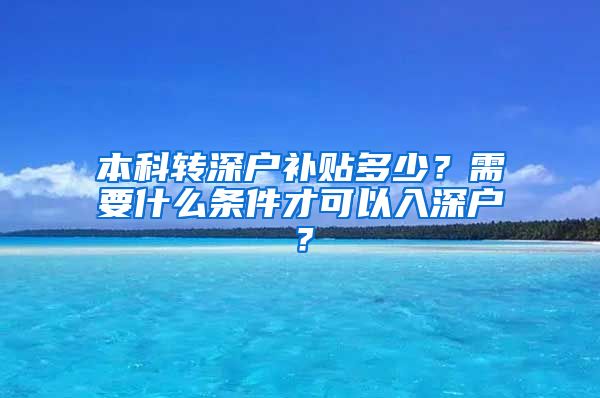 本科转深户补贴多少？需要什么条件才可以入深户？